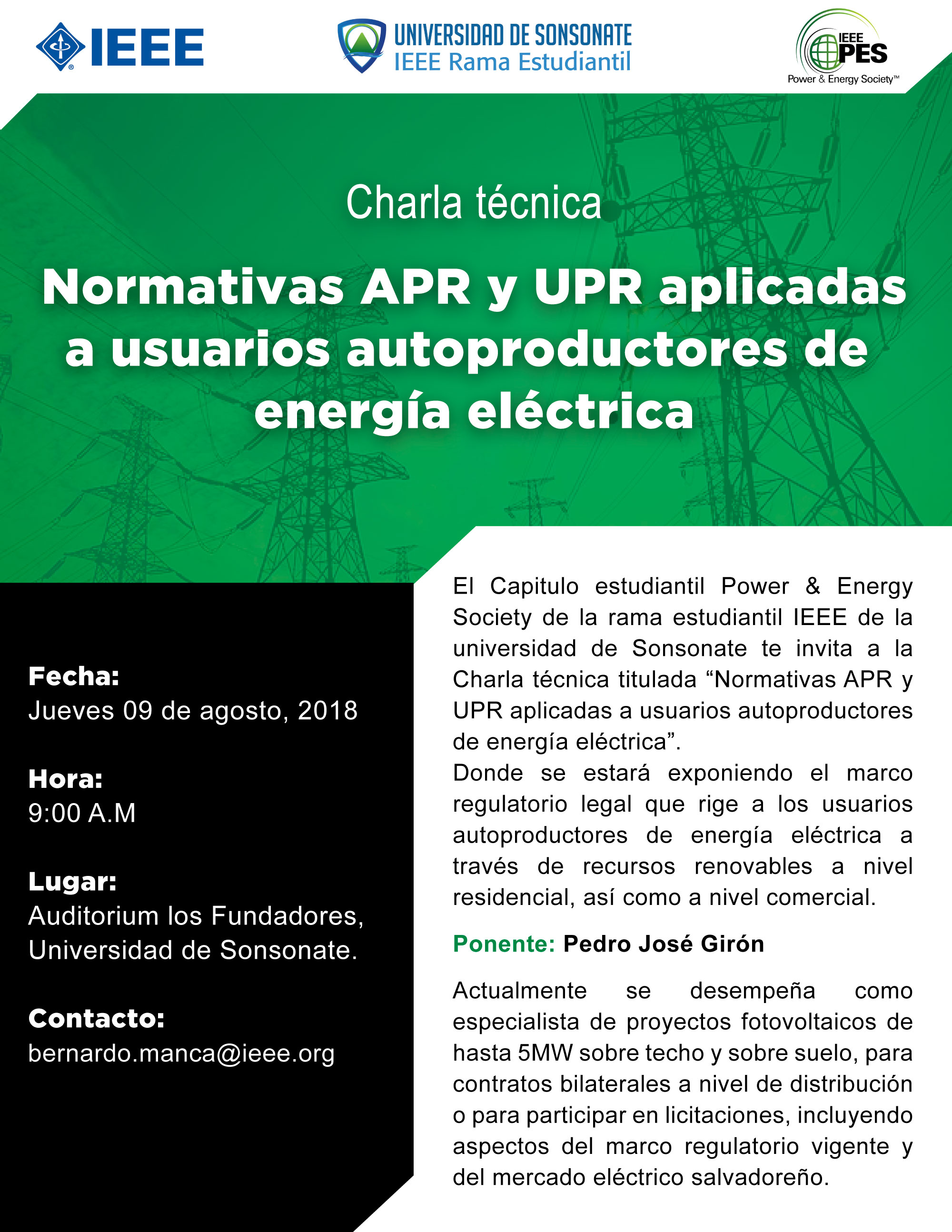 IEEE

UNIVERSIDAD DE SONSONATE
IEEE Rama Estudiantil

IEEE PES
Power & Energy Society™

Charla técnica

Normativas APR y UPR aplicadas a usuarios autoproductores de energía eléctrica

Fecha:
Jueves 09 de agosto, 2018

Hora:
9:00 A.M

Lugar:
Auditorium los Fundadores, Universidad de Sonsonate.

Contacto:
bernardo.manca@ieee.org

El Capitulo estudiantil Power & Energy Society de la rama estudiantil IEEE de la universidad de Sonsonate te invita a la Charla técnica titulada “Normativas APR y UPR aplicadas a usuarios autoproductores de energía eléctrica”.
Donde se estará exponiendo el marco regulatorio legal que rige a los usuarios autoproductores de energía eléctrica a través de recursos renovables a nivel residencial, así como a nivel comercial.

Ponente: Pedro José Girón

Actualmente se desempeña como especialista de proyectos fotovoltaicos de hasta 5MW sobre techo y sobre suelo, para contratos bilaterales a nivel de distribución o para participar en licitaciones, incluyendo aspectos del marco regulatorio vigente y del mercado eléctrico salvadoreño.